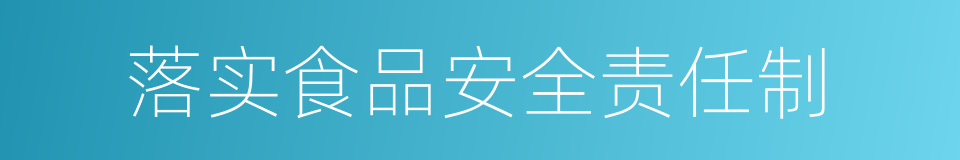 落实食品安全责任制